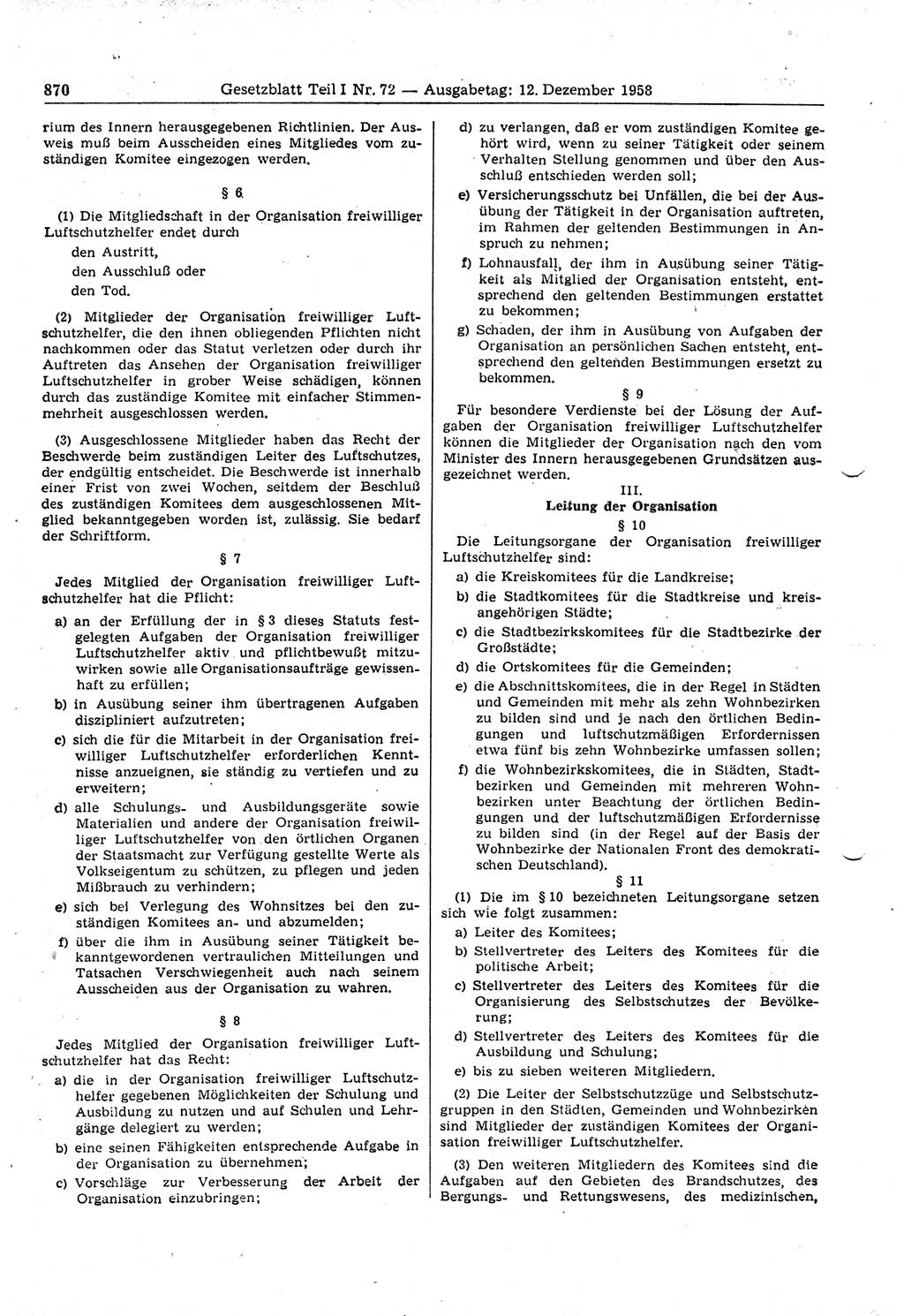 870 Gesetzblatt Teil I Nr. 72 — Ausgabetag: 12. Dezember 1958

rium des Innern herausgegebenen Richtlinien. Der Ausweis muß beim Ausscheiden eines Mitgliedes vom zuständigen Komitee eingezogen werden.

§ 6

(1) Die Mitgliedschaft in der Organisation freiwilliger Luftschutzhelfer endet durch

den Austritt,
den Ausschluß oder
den Tod.

(2) Mitglieder der Organisation freiwilliger Luftschutzhelfer, die den ihnen obliegenden Pflichten nicht nachkommen oder das Statut verletzen oder durch ihr Auftreten das Ansehen der Organisation freiwilliger Luftschutzhelfer in grober Weise schädigen, können durch das zuständige Komitee mit einfacher Stimmenmehrheit ausgeschlossen werden.

(3) Ausgeschlossene Mitglieder haben das Recht der Beschwerde beim zuständigen Leiter des Luftschutzes, der endgültig entscheidet. Die Beschwerde ist innerhalb einer Frist von zwei Wochen, seitdem der Beschluß des zuständigen Komitees dem ausgeschlossenen Mitglied bekanntgegeben worden ist, zulässig. Sie bedarf der Schriftform.

§ 7

Jedes Mitglied der Organisation freiwilliger Luftschutzhelfer hat die Pflicht:

a) an der Erfüllung der in § 3 dieses Statuts festgelegten Aufgaben der Organisation freiwilliger Luftschutzhelfer aktiv und pflichtbewußt mitzuwirken sowie alle Organisationsaufträge gewissenhaft zu erfüllen;

b) in Ausübung seiner ihm übertragenen Aufgaben diszipliniert aufzutreten;

c) sich die für die Mitarbeit in der Organisation freiwilliger Luftschutzhelfer erforderlichen Kenntnisse anzueignen, sie ständig zu vertiefen und zu erweitern;

d) alle Schulungs- und Ausbildungsgeräte sowie Materialien und andere der Organisation freiwilliger Luftschutzhelfer von den örtlichen Organen der Staatsmacht zur Verfügung gestellte Werte als Volkseigentum zu schützen, zu pflegen und jeden Mißbrauch zu verhindern;

e) sich bei Verlegung des Wohnsitzes bei den zuständigen Komitees an- und abzumelden;

f) über die ihm in Ausübung seiner Tätigkeit bekanntgewordenen vertraulichen Mitteilungen und Tatsachen Verschwiegenheit auch nach seinem Ausscheiden aus der Organisation zu wahren.

§ 8

Jedes Mitglied der Organisation freiwilliger Luftschutzhelfer hat das Recht:

a) die in der Organisation freiwilliger Luftschutzhelfer gegebenen Möglichkeiten der Schulung und Ausbildung zu nutzen und auf Schulen und Lehrgänge delegiert zu werden;

b) eine seinen Fähigkeiten entsprechende Aufgabe in der Organisation zu übernehmen;

c) Vorschläge zur Verbesserung der Arbeit der Organisation einzubringen;

d) zu verlangen, daß er vom zuständigen Komitee gehört wird, wenn zu seiner Tätigkeit oder seinem Verhalten Stellung genommen und über den Ausschluß entschieden werden soll;

e) Versicherungsschutz bei Unfällen, die bei der Ausübung der Tätigkeit in der Organisation auftreten, im Rahmen der geltenden Bestimmungen in Anspruch zu nehmen;

f) Lohnausfall, der ihm in Ausübung seiner Tätigkeit als Mitglied der Organisation entsteht, entsprechend den geltenden Bestimmungen erstattet zu bekommen;

g) Schaden, der ihm in Ausübung von Aufgaben der Organisation an persönlichen Sachen entsteht, entsprechend den geltenden Bestimmungen ersetzt zu bekommen.

§ 9

Für besondere Verdienste bei der Lösung der Aufgaben der Organisation freiwilliger Luftschutzhelfer können die Mitglieder der Organisation nach den vom Minister des Innern herausgegebenen Grundsätzen ausgezeichnet werden.

III.
Leitung der Organisation

§ 10

Die Leitungsorgane der Organisation freiwilliger Luftschutzhelfer sind:

a) die Kreiskomitees für die Landkreise;

b) die Stadtkomitees für die Stadtkreise und kreisangehörigen Städte;

c) die Stadtbezirkskomitees für die Stadtbezirke der Großstädte;

d) die Ortskomitees für die Gemeinden;

e) die Abschnittskomitees, die in der Regel in Städten und Gemeinden mit mehr als zehn Wohnbezirken zu bilden sind und je nach den örtlichen Bedingungen und luftschutzmäßigen Erfordernissen etwa fünf bis zehn Wohnbezirke umfassen sollen;

f) die Wohnbezirkskomitees, die in Städten, Stadtbezirken und Gemeinden mit mehreren Wohnbezirken unter Beachtung der örtlichen Bedingungen und der luftschutzmäßigen Erfordernisse zu bilden sind (in der Regel auf der Basis der Wohnbezirke der Nationalen Front des demokratischen Deutschland).

§ 11

(1) Die im § 10 bezeichneten Leitungsorgane setzen sich wie folgt zusammen:

a) Leiter des Komitees;

b) Stellvertreter des Leiters des Komitees für die politische Arbeit;

c) Stellvertreter des Leiters des Komitees für die Organisierung des Selbstschutzes der Bevölkerung;

d) Stellvertreter des Leiters des Komitees für die Ausbildung und Schulung;

e) bis zu sieben weiteren Mitgliedern.

(2) Die Leiter der Selbstschutzzüge und Selbstschutzgruppen in den Städten, Gemeinden und Wohnbezirken sind Mitglieder der zuständigen Komitees der Organisation freiwilliger Luftschutzhelfer.

(3) Den weiteren Mitgliedern des Komitees sind die Aufgaben auf den Gebieten des Brandschutzes, des Bergungs- und Rettungswesens, des medizinischen,